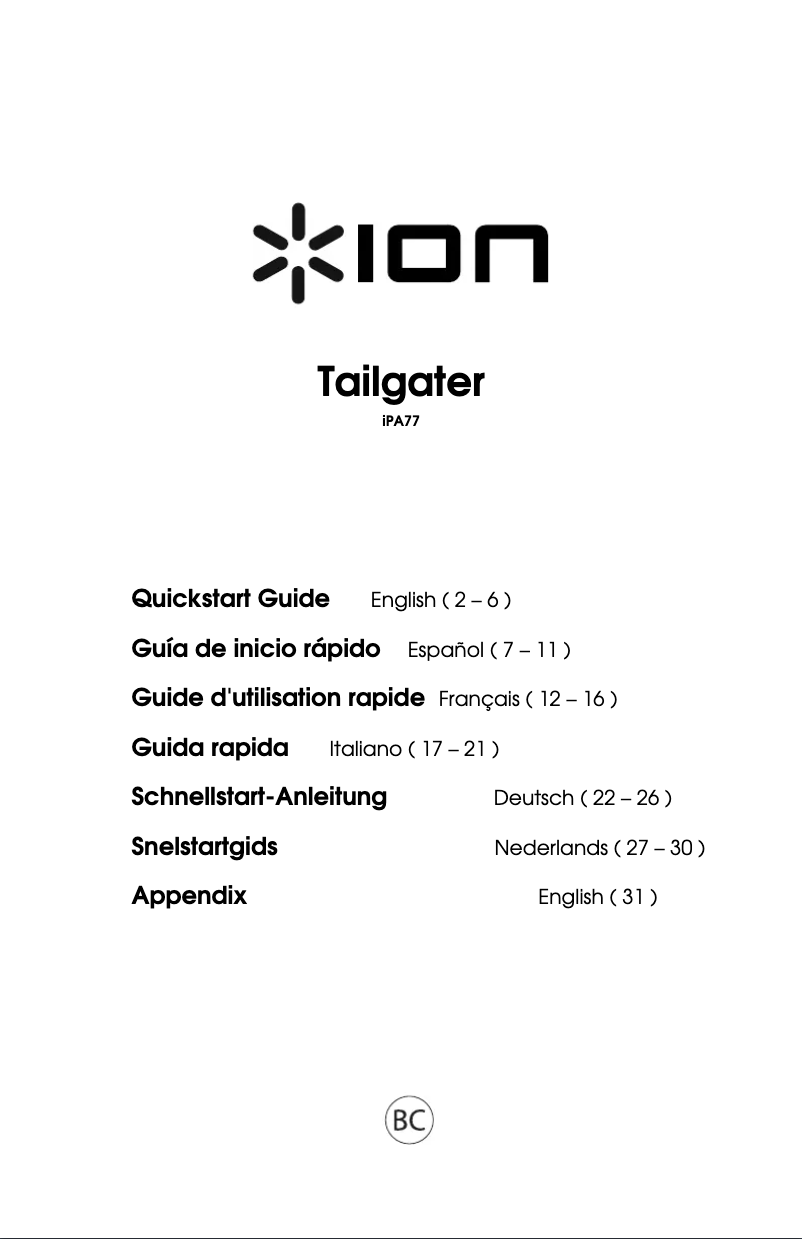 ION

Tailgater

iPA77

Quickstart Guide English ( 2 – 6 )

Guía de inicio rápido Español ( 7 – 11 )

Guide d'utilisation rapide Français ( 12 – 16 )

Guida rapida Italiano ( 17 – 21 )

Schnellstart-Anleitung Deutsch ( 22 – 26 )

Snelstartgids Nederlands ( 27 – 30 )

Appendix English ( 31 )

BC